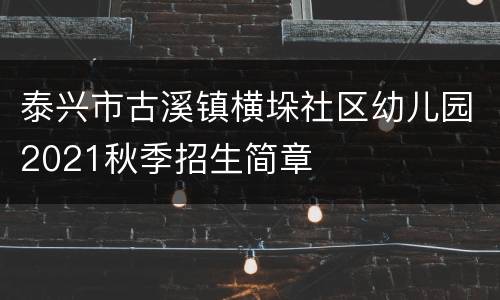 泰兴市古溪镇横垛社区幼儿园2021秋季招生简章